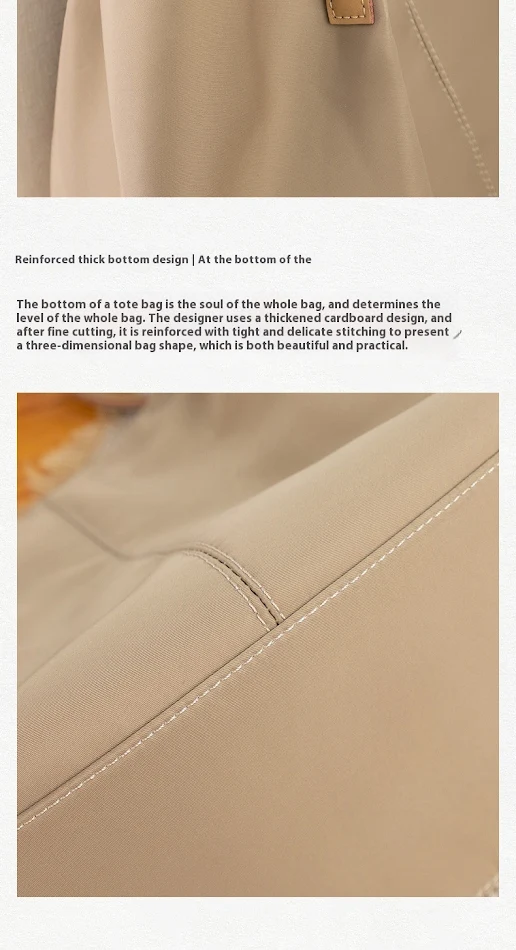 Reinforced thick bottom design | At the bottom of the

The bottom of a tote bag is the soul of the whole bag, and determines the level of the whole bag. The designer uses a thickened cardboard design, and after fine cutting, it is reinforced with tight and delicate stitching to present a three-dimensional bag shape, which is both beautiful and practical.